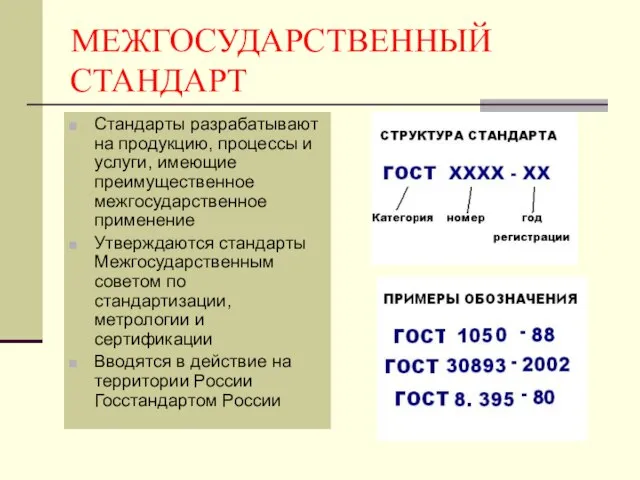 МЕЖГОСУДАРСТВЕННЫЙ СТАНДАРТ

Стандарты разрабатывают на продукцию, процессы и услуги, имеющие преимущественное межгосударственное применение

Утверждаются стандарты Межгосударственным советом по стандартизации, метрологии и сертификации

Вводятся в действие на территории России Госстандартом России

СТРУКТУРА СТАНДАРТА

ГОСТ ХХХХ - ХХ

Категория номер год регистрации

ПРИМЕРЫ ОБОЗНАЧЕНИЯ

ГОСТ 1050 - 88

ГОСТ 30893 - 2002

ГОСТ 8. 395 - 80